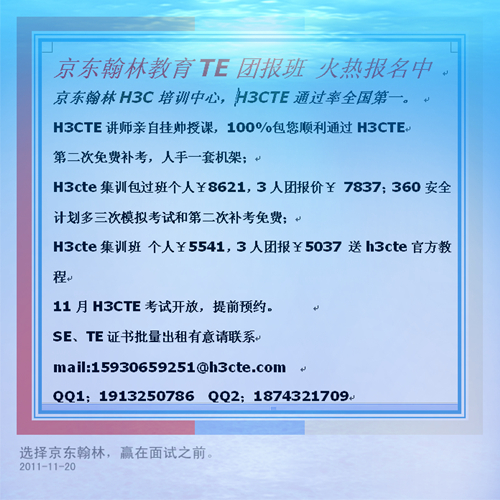 京东翰林教育TE团报班 火热报名中

京东翰林H3C培训中心，H3CTE通过率全国第一。

H3CTE讲师亲自挂帅授课，100%包您顺利通过H3CTE

第二次免费补考，人手一套机架；

H3cte集训包过班个人￥8621，3人团报价￥ 7837；360安全计划多三次模拟考试和第二次补考免费；

H3cte集训班 个人￥5541，3人团报￥5037 送h3cte官方教程

11月H3CTE考试开放，提前预约。

SE、TE证书批量出租有意请联系

mail:15930659251@h3cte.com

QQ1；1913250786 QQ2；1874321709

选择京东翰林，赢在面试之前。
2011-11-20